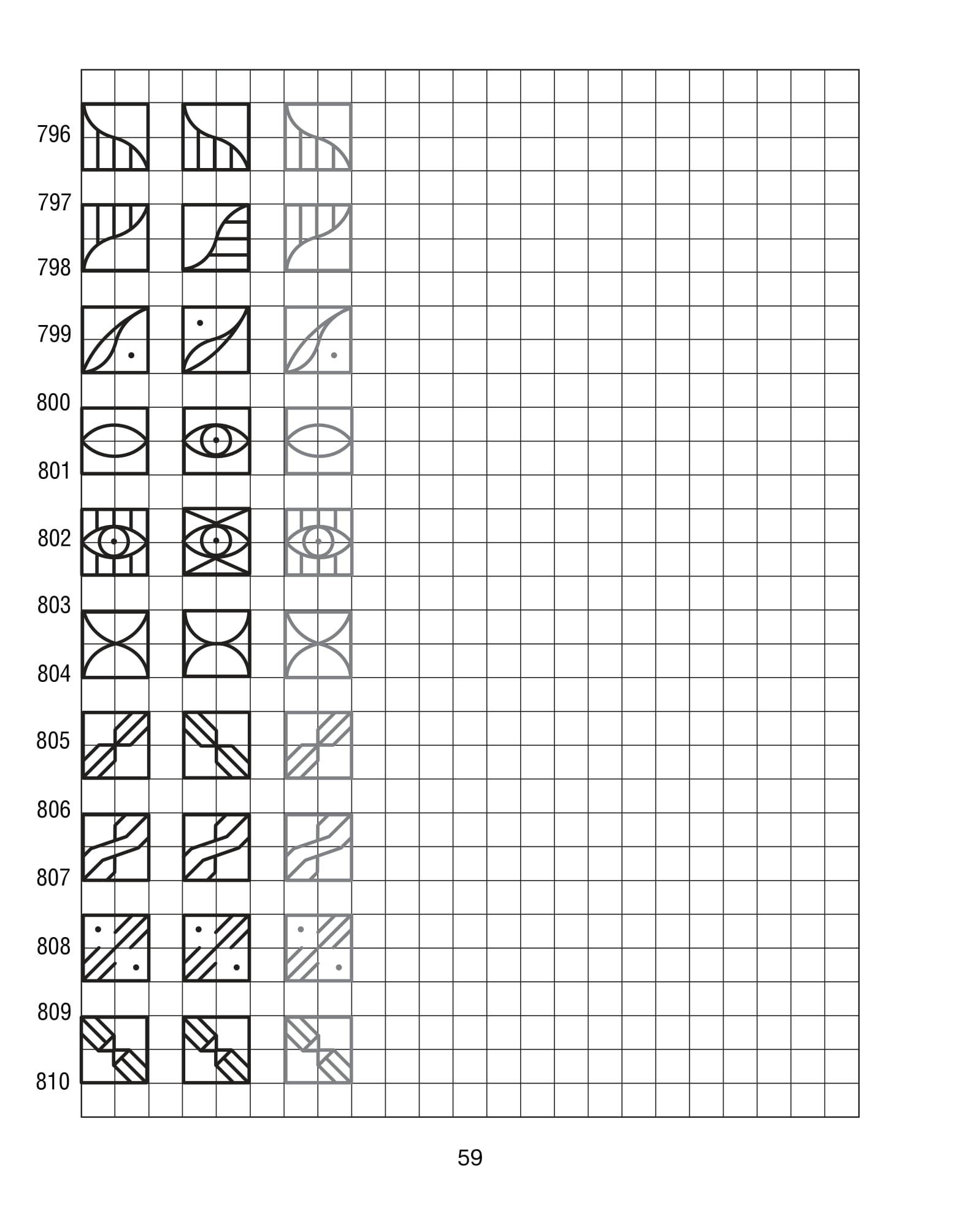 796
797
798
799
800
801
802
803
804
805
806
807
808
809
810

59